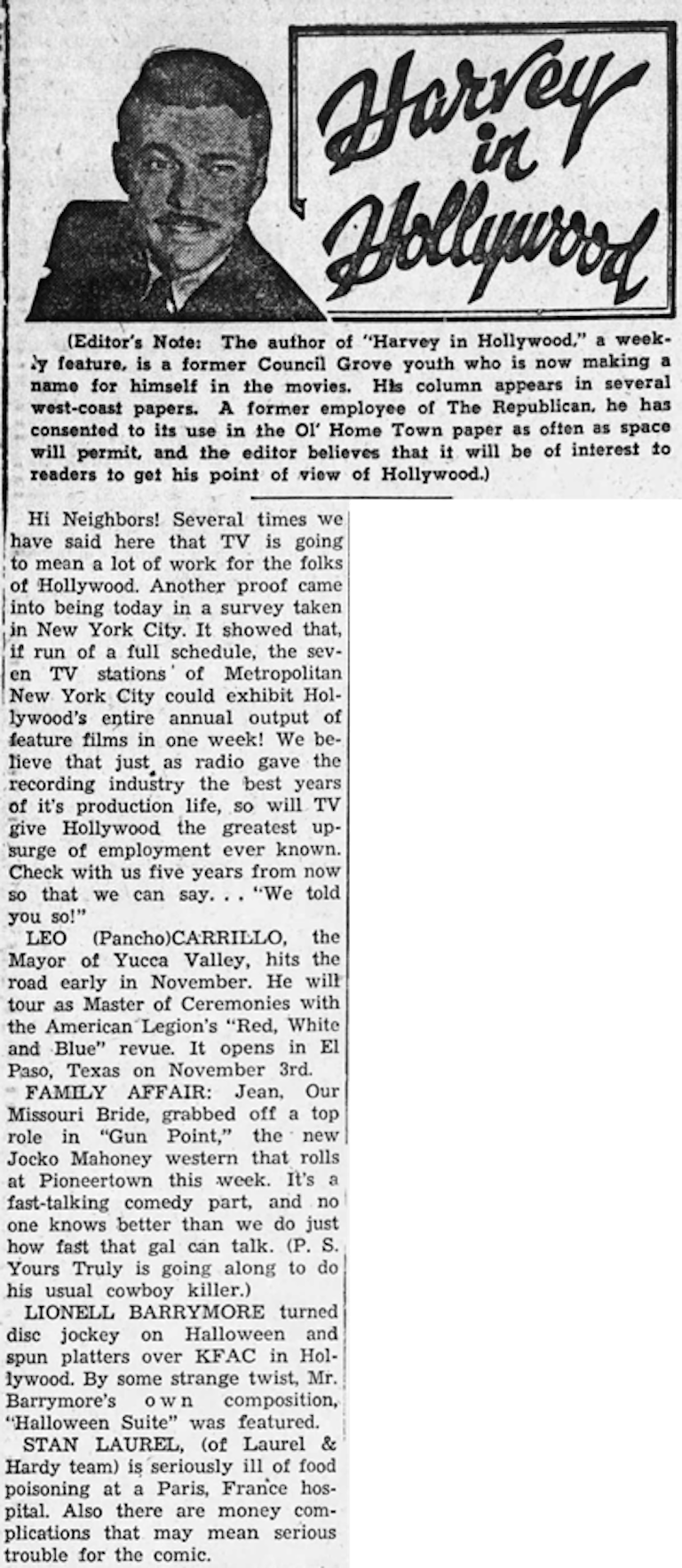 Harvey in Hollywood

(Editor's Note: The author of "Harvey in Hollywood," a weekly feature, is a former Council Grove youth who is now making a name for himself in the movies. His column appears in several west-coast papers. A former employee of The Republican, he has consented to its use in the Ol' Home Town paper as often as space will permit, and the editor believes that it will be of interest to readers to get his point of view of Hollywood.)

Hi Neighbors! Several times we have said here that TV is going to mean a lot of work for the folks of Hollywood. Another proof came into being today in a survey taken in New York City. It showed that, if run of a full schedule, the seven TV stations of Metropolitan New York City could exhibit Hollywood's entire annual output of feature films in one week! We believe that just as radio gave the recording industry the best years of it's production life, so will TV give Hollywood the greatest upsurge of employment ever known. Check with us five years from now so that we can say. . . "We told you so!"

LEO (Pancho)CARRILLO, the Mayor of Yucca Valley, hits the road early in November. He will tour as Master of Ceremonies with the American Legion's "Red, White and Blue" revue. It opens in El Paso, Texas on November 3rd.

FAMILY AFFAIR: Jean, Our Missouri Bride, grabbed off a top role in "Gun Point," the new Jocko Mahoney western that rolls at Pioneertown this week. It's a fast-talking comedy part, and no one knows better than we do just how fast that gal can talk. (P. S. Yours Truly is going along to do his usual cowboy killer.)

LIONELL BARRYMORE turned disc jockey on Halloween and spun platters over KFAC in Hollywood. By some strange twist, Mr. Barrymore's own composition, "Halloween Suite" was featured.

STAN LAUREL, (of Laurel & Hardy team) is seriously ill of food poisoning at a Paris, France hospital. Also there are money complications that may mean serious trouble for the comic.